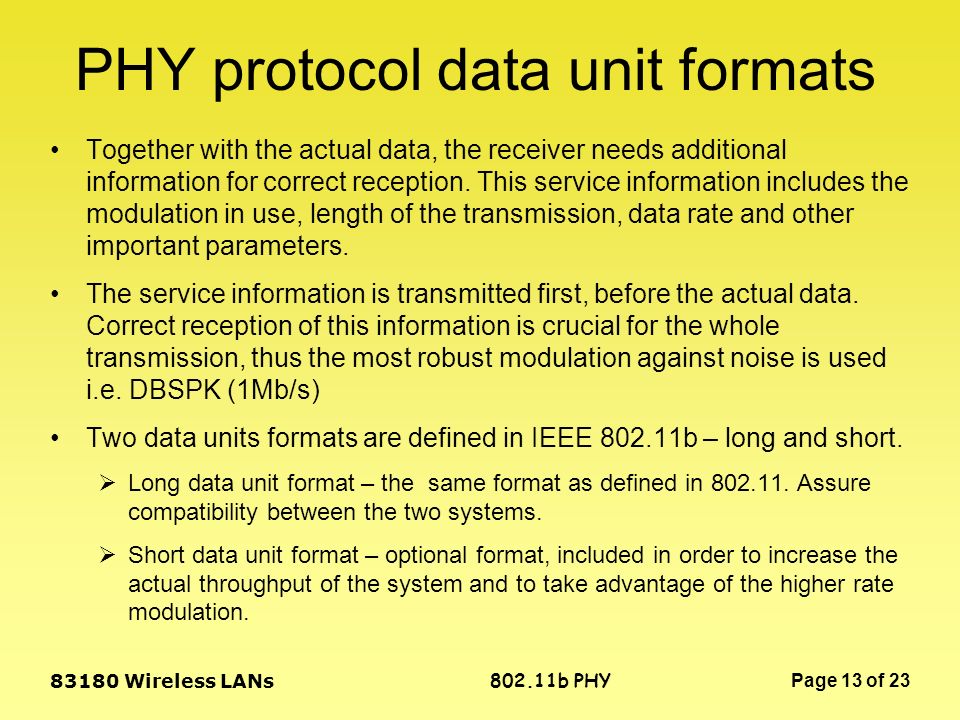 PHY protocol data unit formats

• Together with the actual data, the receiver needs additional information for correct reception. This service information includes the modulation in use, length of the transmission, data rate and other important parameters.

• The service information is transmitted first, before the actual data. Correct reception of this information is crucial for the whole transmission, thus the most robust modulation against noise is used i.e. DBSPK (1Mb/s)

• Two data units formats are defined in IEEE 802.11b – long and short.

➢ Long data unit format – the same format as defined in 802.11. Assure compatibility between the two systems.

➢ Short data unit format – optional format, included in order to increase the actual throughput of the system and to take advantage of the higher rate modulation.

83180 Wireless LANs

802.11b PHY

Page 13 of 23